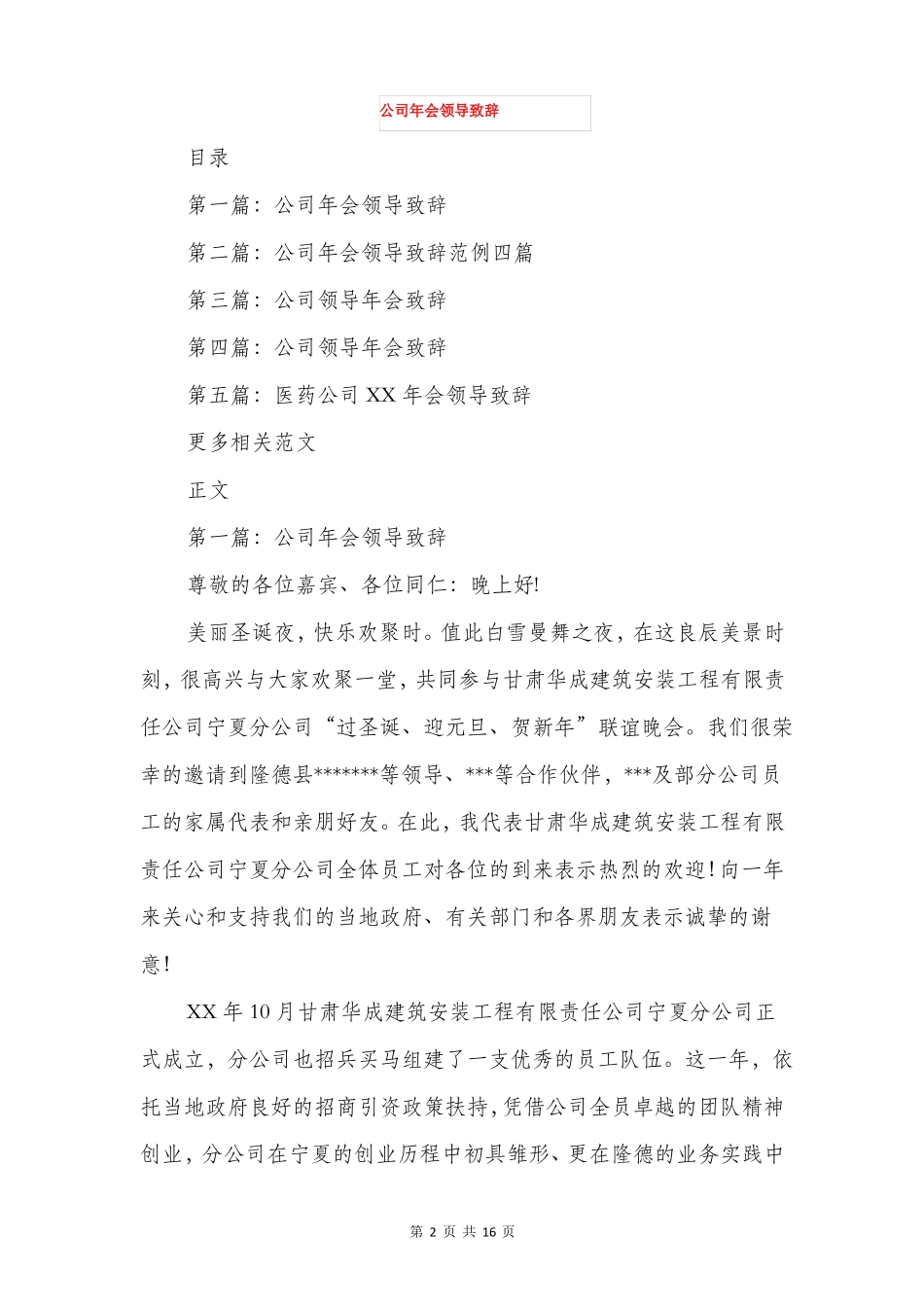 公司年会领导致辞

目录

第一篇：公司年会领导致辞

第二篇：公司年会领导致辞范例四篇

第三篇：公司领导年会致辞

第四篇：公司领导年会致辞

第五篇：医药公司 XX 年会领导致辞

更多相关范文

正文

第一篇：公司年会领导致辞

尊敬的各位嘉宾、各位同仁：晚上好!

美丽圣诞夜，快乐欢聚时。值此白雪曼舞之夜，在这良辰美景时刻，很高兴与大家欢聚一堂，共同参与甘肃华成建筑安装工程有限责任公司宁夏分公司“过圣诞、迎元旦、贺新年”联谊晚会。我们很荣幸的邀请到隆德县*******等领导、***等合作伙伴，***及部分公司员工的家属代表和亲朋好友。在此，我代表甘肃华成建筑安装工程有限责任公司宁夏分公司全体员工对各位的到来表示热烈的欢迎！向一年来关心和支持我们的当地政府、有关部门和各界朋友表示诚挚的谢意！

XX 年 10 月甘肃华成建筑安装工程有限责任公司宁夏分公司正式成立，分公司也招兵买马组建了一支优秀的员工队伍。这一年，依托当地政府良好的招商引资政策扶持，凭借公司全员卓越的团队精神创业，分公司在宁夏的创业历程中初具雏形、更在隆德的业务实践中

第 2 页 共 16 页